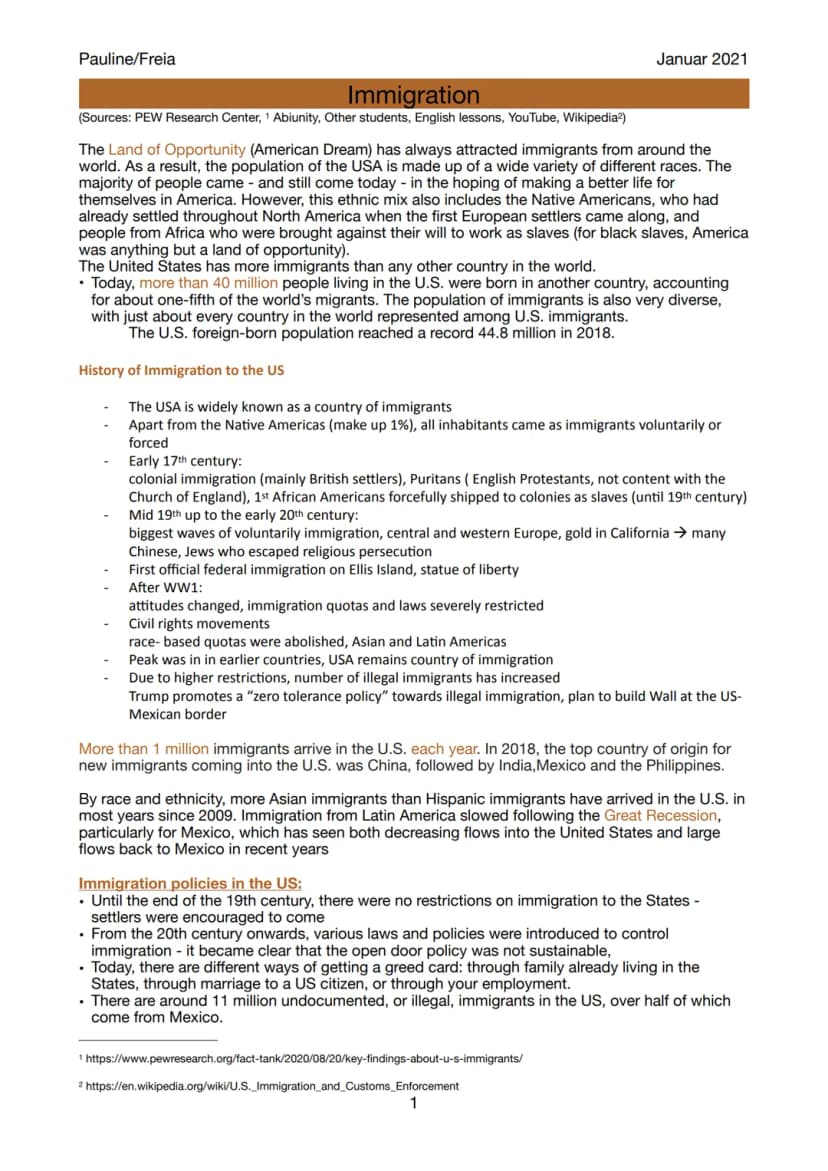 Pauline/Freia Januar 2021

Immigration

(Sources: PEW Research Center, $^{1}$ Abiunity, Other students, English lessons, YouTube, Wikipedia$^{2}$)

The Land of Opportunity (American Dream) has always attracted immigrants from around the world. As a result, the population of the USA is made up of a wide variety of different races. The majority of people came - and still come today - in the hoping of making a better life for themselves in America. However, this ethnic mix also includes the Native Americans, who had already settled throughout North America when the first European settlers came along, and people from Africa who were brought against their will to work as slaves (for black slaves, America was anything but a land of opportunity).
The United States has more immigrants than any other country in the world.

• Today, more than 40 million people living in the U.S. were born in another country, accounting for about one-fifth of the world's migrants. The population of immigrants is also very diverse, with just about every country in the world represented among U.S. immigrants.
The U.S. foreign-born population reached a record 44.8 million in 2018.

History of Immigration to the US

- The USA is widely known as a country of immigrants
- Apart from the Native Americas (make up 1%), all inhabitants came as immigrants voluntarily or forced
- Early 17th century:
colonial immigration (mainly British settlers), Puritans ( English Protestants, not content with the Church of England), 1st African Americans forcefully shipped to colonies as slaves (until 19th century)
- Mid 19th up to the early 20th century:
biggest waves of voluntarily immigration, central and western Europe, gold in California → many Chinese, Jews who escaped religious persecution
- First official federal immigration on Ellis Island, statue of liberty
- After WW1:
attitudes changed, immigration quotas and laws severely restricted
- Civil rights movements
race- based quotas were abolished, Asian and Latin Americas
- Peak was in in earlier countries, USA remains country of immigration
- Due to higher restrictions, number of illegal immigrants has increased
Trump promotes a "zero tolerance policy" towards illegal immigration, plan to build Wall at the US-Mexican border

More than 1 million immigrants arrive in the U.S. each year. In 2018, the top country of origin for new immigrants coming into the U.S. was China, followed by India,Mexico and the Philippines.

By race and ethnicity, more Asian immigrants than Hispanic immigrants have arrived in the U.S. in most years since 2009. Immigration from Latin America slowed following the Great Recession, particularly for Mexico, which has seen both decreasing flows into the United States and large flows back to Mexico in recent years

Immigration policies in the US:
• Until the end of the 19th century, there were no restrictions on immigration to the States - settlers were encouraged to come
• From the 20th century onwards, various laws and policies were introduced to control immigration - it became clear that the open door policy was not sustainable,
• Today, there are different ways of getting a greed card: through family already living in the States, through marriage to a US citizen, or through your employment.
• There are around 11 million undocumented, or illegal, immigrants in the US, over half of which come from Mexico.

$^{1}$ https://www.pewresearch.org/fact-tank/2020/08/20/key-findings-about-u-s-immigrants/

$^{2}$ https://en.wikipedia.org/wiki/U.S._Immigration_and_Customs_Enforcement

1